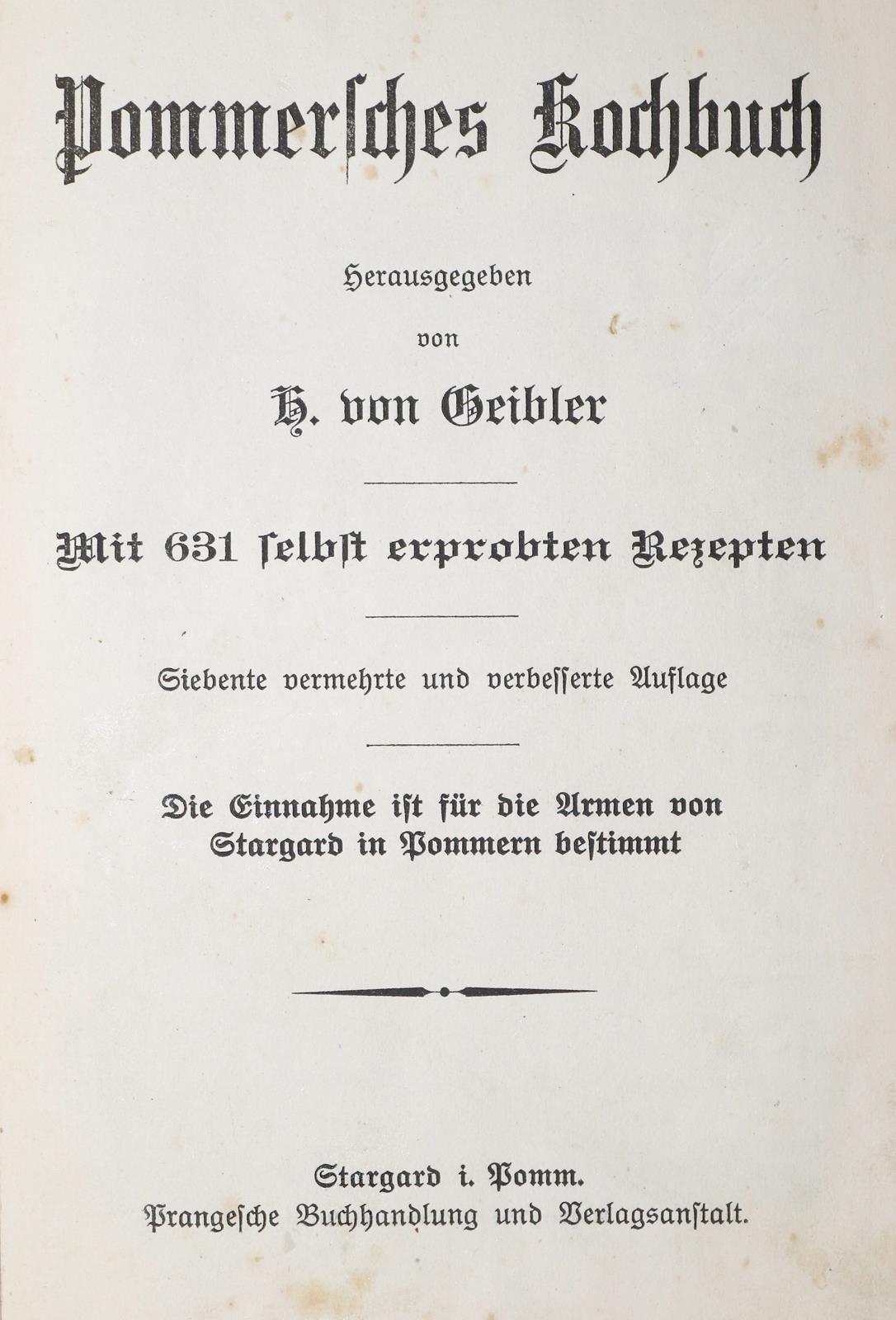 Pommersches Kochbuch

Herausgegeben

von

H. von Geibler

Mit 631 selbst erprobten Rezepten

Siebente vermehrte und verbesserte Auflage

Die Einnahme ist für die Armen von Stargard in Pommern bestimmt

Stargard i. Pomm.
Prangesche Buchhandlung und Verlagsanstalt.